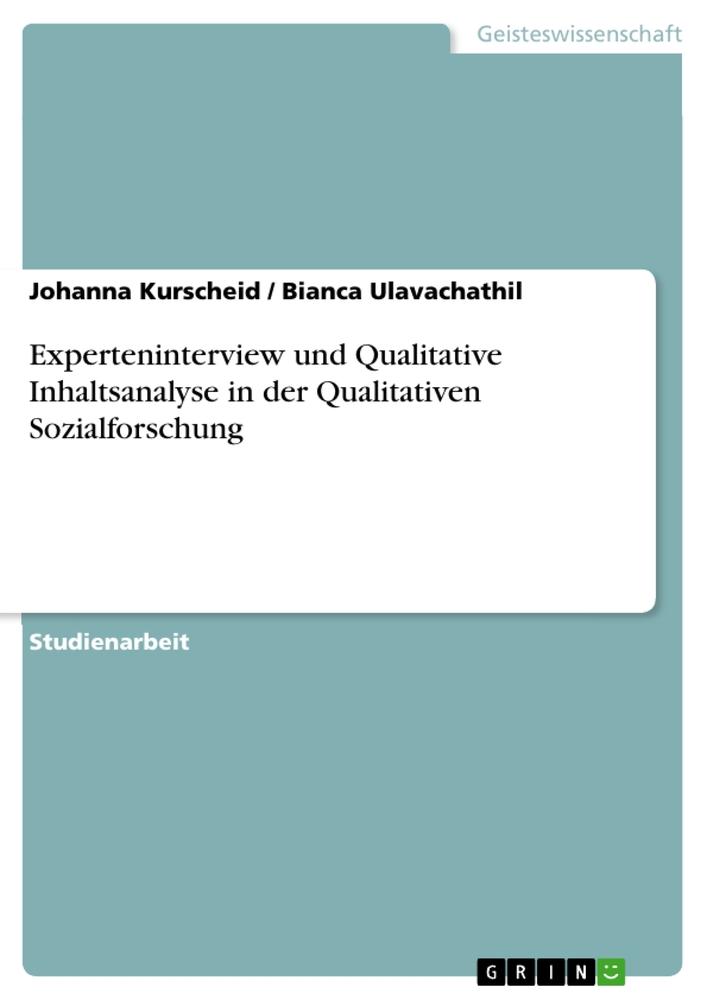 Geisteswissenschaft

Johanna Kurscheid / Bianca Ulavachathil

Experteninterview und Qualitative Inhaltsanalyse in der Qualitativen Sozialforschung

Studienarbeit

GRIN